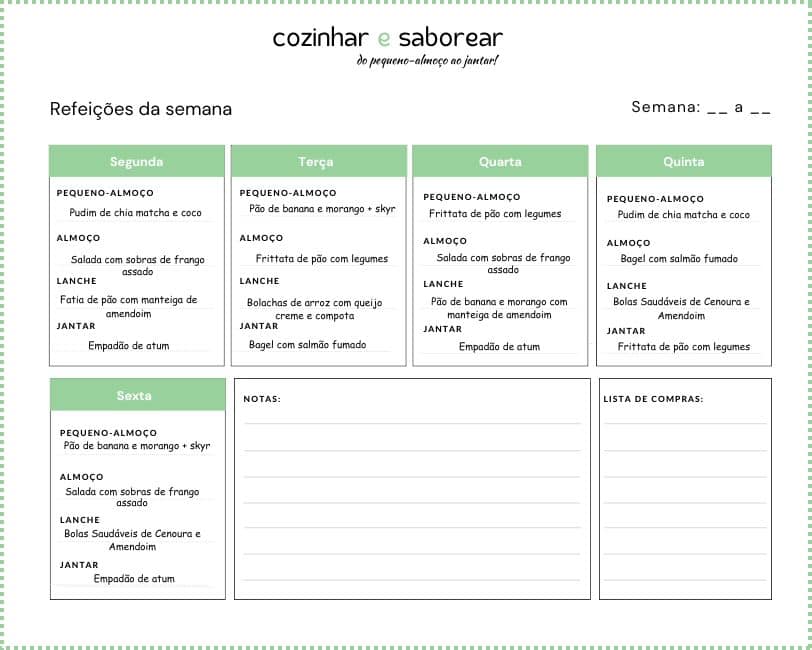 cozinhar e saborear
do pequeno-almoço ao jantar!

Refeições da semana

Semana: __ a __

Segunda

PEQUENO-ALMOÇO
Pudim de chia matcha e coco

ALMOÇO
Salada com sobras de frango assado

LANCHE
Fatia de pão com manteiga de amendoim

JANTAR
Empadão de atum

Terça

PEQUENO-ALMOÇO
Pão de banana e morango + skyr

ALMOÇO
Frittata de pão com legumes

LANCHE
Bolachas de arroz com queijo creme e compota

JANTAR
Bagel com salmão fumado

Quarta

PEQUENO-ALMOÇO
Frittata de pão com legumes

ALMOÇO
Salada com sobras de frango assado

LANCHE
Pão de banana e morango com manteiga de amendoim

JANTAR
Empadão de atum

Quinta

PEQUENO-ALMOÇO
Pudim de chia matcha e coco

ALMOÇO
Bagel com salmão fumado

LANCHE
Bolas Saudáveis de Cenoura e Amendoim

JANTAR
Frittata de pão com legumes

Sexta

PEQUENO-ALMOÇO
Pão de banana e morango + skyr

ALMOÇO
Salada com sobras de frango assado

LANCHE
Bolas Saudáveis de Cenoura e Amendoim

JANTAR
Empadão de atum

NOTAS:

LISTA DE COMPRAS: